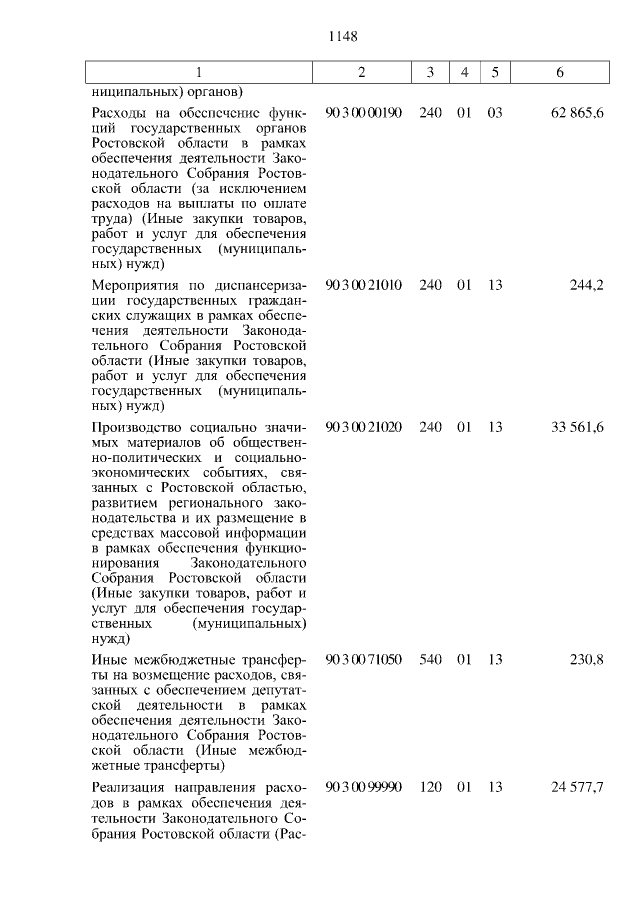 1148

| 1 | 2 | 3 | 4 | 5 | 6 |
|---|---|---|---|---|---|
| ниципальных) органов) | | | | | |
| Расходы на обеспечение функций государственных органов Ростовской области в рамках обеспечения деятельности Законодательного Собрания Ростовской области (за исключением расходов на выплаты по оплате труда) (Иные закупки товаров, работ и услуг для обеспечения государственных (муниципальных) нужд) | 90 3 00 00190 | 240 | 01 | 03 | 62 865,6 |
| Мероприятия по диспансеризации государственных гражданских служащих в рамках обеспечения деятельности Законодательного Собрания Ростовской области (Иные закупки товаров, работ и услуг для обеспечения государственных (муниципальных) нужд) | 90 3 00 21010 | 240 | 01 | 13 | 244,2 |
| Производство социально значимых материалов об общественно-политических и социально-экономических событиях, связанных с Ростовской областью, развитием регионального законодательства и их размещение в средствах массовой информации в рамках обеспечения функционирования Законодательного Собрания Ростовской области (Иные закупки товаров, работ и услуг для обеспечения государственных (муниципальных) нужд) | 90 3 00 21020 | 240 | 01 | 13 | 33 561,6 |
| Иные межбюджетные трансферты на возмещение расходов, связанных с обеспечением депутатской деятельности в рамках обеспечения деятельности Законодательного Собрания Ростовской области (Иные межбюджетные трансферты) | 90 3 00 71050 | 540 | 01 | 13 | 230,8 |
| Реализация направления расходов в рамках обеспечения деятельности Законодательного Собрания Ростовской области (Рас- | 90 3 00 99990 | 120 | 01 | 13 | 24 577,7 |